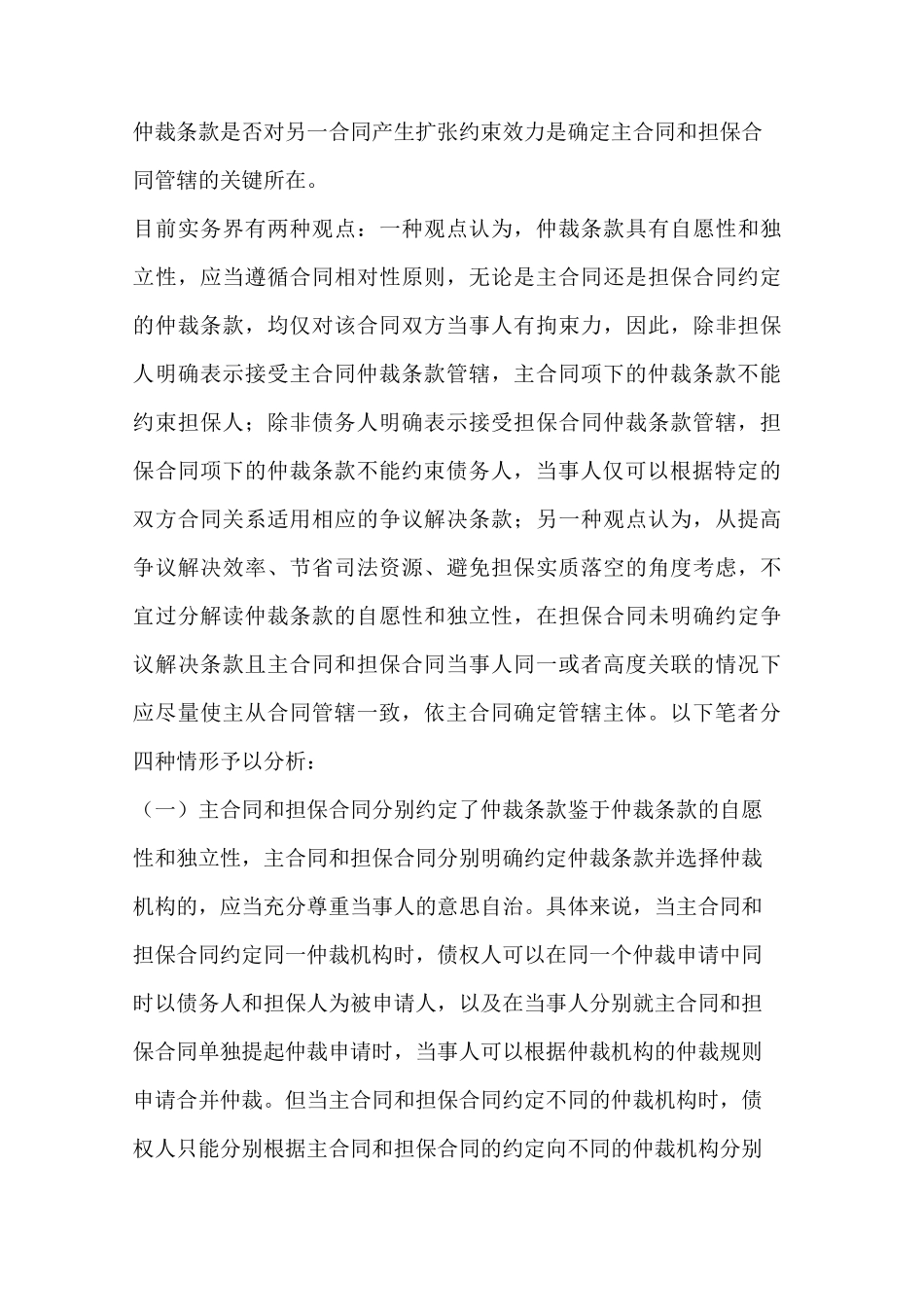 仲裁条款是否对另一合同产生扩张约束效力是确定主合同和担保合同管辖的关键所在。

目前实务界有两种观点：一种观点认为，仲裁条款具有自愿性和独立性，应当遵循合同相对性原则，无论是主合同还是担保合同约定的仲裁条款，均仅对该合同双方当事人有拘束力，因此，除非担保人明确表示接受主合同仲裁条款管辖，主合同项下的仲裁条款不能约束担保人；除非债务人明确表示接受担保合同仲裁条款管辖，担保合同项下的仲裁条款不能约束债务人，当事人仅可以根据特定的双方合同关系适用相应的争议解决条款；另一种观点认为，从提高争议解决效率、节省司法资源、避免担保实质落空的角度考虑，不宜过分解读仲裁条款的自愿性和独立性，在担保合同未明确约定争议解决条款且主合同和担保合同当事人同一或者高度关联的情况下应尽量使主从合同管辖一致，依主合同确定管辖主体。以下笔者分四种情形予以分析：

（一）主合同和担保合同分别约定了仲裁条款鉴于仲裁条款的自愿性和独立性，主合同和担保合同分别明确约定仲裁条款并选择仲裁机构的，应当充分尊重当事人的意思自治。具体来说，当主合同和担保合同约定同一仲裁机构时，债权人可以在同一个仲裁申请中同时以债务人和担保人为被申请人，以及在当事人分别就主合同和担保合同单独提起仲裁申请时，当事人可以根据仲裁机构的仲裁规则申请合并仲裁。但当主合同和担保合同约定不同的仲裁机构时，债权人只能分别根据主合同和担保合同的约定向不同的仲裁机构分别